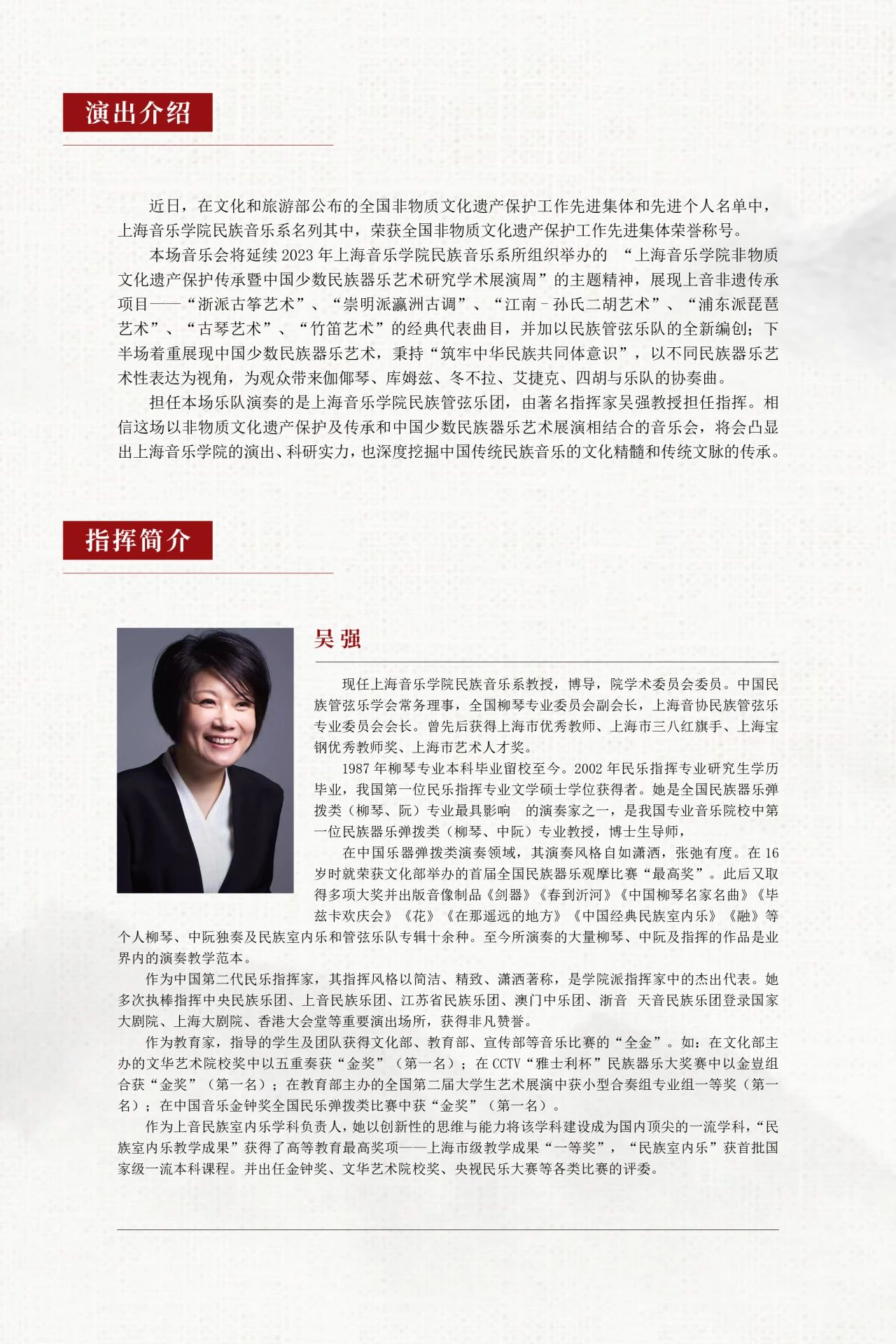 演出介绍

近日，在文化和旅游部公布的全国非物质文化遗产保护工作先进集体和先进个人名单中，上海音乐学院民族音乐系名列其中，荣获全国非物质文化遗产保护工作先进集体荣誉称号。

本场音乐会将延续 2023 年上海音乐学院民族音乐系所组织举办的 “上海音乐学院非物质文化遗产保护传承暨中国少数民族器乐艺术研究学术展演周”的主题精神，展现上音非遗传承项目——“浙派古筝艺术”、“崇明派瀛洲古调”、“江南－孙氏二胡艺术”、“浦东派琵琶艺术”、“古琴艺术”、“竹笛艺术”的经典代表曲目，并加以民族管弦乐队的全新编创；下半场着重展现中国少数民族器乐艺术，秉持“筑牢中华民族共同体意识”，以不同民族器乐艺术性表达为视角，为观众带来伽倻琴、库姆兹、冬不拉、艾捷克、四胡与乐队的协奏曲。

担任本场乐队演奏的是上海音乐学院民族管弦乐团，由著名指挥家吴强教授担任指挥。相信这场以非物质文化遗产保护及传承和中国少数民族器乐艺术展演相结合的音乐会，将会凸显出上海音乐学院的演出、科研实力，也深度挖掘中国传统民族音乐的文化精髓和传统文脉的传承。

指挥简介

吴强

现任上海音乐学院民族音乐系教授，博导，院学术委员会委员。中国民族管弦乐学会常务理事，全国柳琴专业委员会副会长，上海音协民族管弦乐专业委员会会长。曾先后获得上海市优秀教师、上海市三八红旗手、上海宝钢优秀教师奖、上海市艺术人才奖。

1987 年柳琴专业本科毕业留校至今。2002 年民乐指挥专业研究生学历毕业，我国第一位民乐指挥专业文学硕士学位获得者。她是全国民族器乐弹拨类（柳琴、阮）专业最具影响 的演奏家之一，是我国专业音乐院校中第一位民族器乐弹拨类（柳琴、中阮）专业教授，博士生导师，

在中国乐器弹拨类演奏领域，其演奏风格自如潇洒，张弛有度。在 16 岁时就荣获文化部举办的首届全国民族器乐观摩比赛“最高奖”。此后又取得多项大奖并出版音像制品《剑器》《春到沂河》《中国柳琴名家名曲》《毕兹卡欢庆会》《花》《在那遥远的地方》《中国经典民族室内乐》《融》等个人柳琴、中阮独奏及民族室内乐和管弦乐队专辑十余种。至今所演奏的大量柳琴、中阮及指挥的作品是业界内的演奏教学范本。

作为中国第二代民乐指挥家，其指挥风格以简洁、精致、潇洒著称，是学院派指挥家中的杰出代表。她多次执棒指挥中央民族乐团、上音民族乐团、江苏省民族乐团、澳门中乐团、浙音 天音民族乐团登录国家大剧院、上海大剧院、香港大会堂等重要演出场所，获得非凡赞誉。

作为教育家，指导的学生及团队获得文化部、教育部、宣传部等音乐比赛的“全金”。如：在文化部主办的文华艺术院校奖中以五重奏获“金奖”（第一名）；在 CCTV“雅士利杯”民族器乐大奖赛中以金豈组合获“金奖”（第一名）；在教育部主办的全国第二届大学生艺术展演中获小型合奏组专业组一等奖（第一名）；在中国音乐金钟奖全国民乐弹拨类比赛中获“金奖”（第一名）。

作为上音民族室内乐学科负责人，她以创新性的思维与能力将该学科建设成为国内顶尖的一流学科，“民族室内乐教学成果”获得了高等教育最高奖项——上海市级教学成果“一等奖”，“民族室内乐”获首批国家级一流本科课程。并出任金钟奖、文华艺术院校奖、央视民乐大赛等各类比赛的评委。